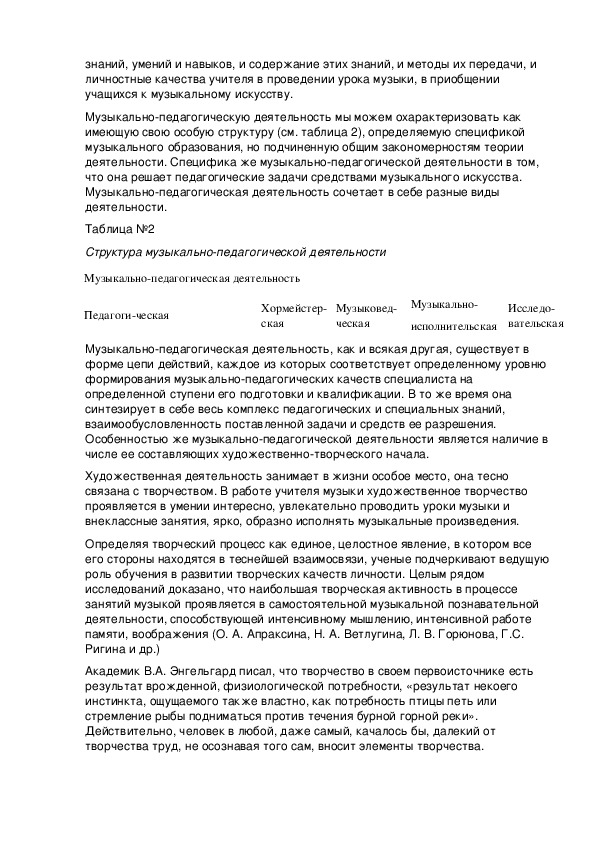 знаний, умений и навыков, и содержание этих знаний, и методы их передачи, и личностные качества учителя в проведении урока музыки, в приобщении учащихся к музыкальному искусству.

Музыкально-педагогическую деятельность мы можем охарактеризовать как имеющую свою особую структуру (см. таблица 2), определяемую спецификой музыкального образования, но подчиненную общим закономерностям теории деятельности. Специфика же музыкально-педагогической деятельности в том, что она решает педагогические задачи средствами музыкального искусства. Музыкально-педагогическая деятельность сочетает в себе разные виды деятельности.

Таблица №2

Структура музыкально-педагогической деятельности

Музыкально-педагогическая деятельность

| Педагоги-ческая | Хормейстер-ская | Музыковед-ческая | Музыкально-исполнительская | Исследо-вательская |
|---|---|---|---|---|

Музыкально-педагогическая деятельность, как и всякая другая, существует в форме цепи действий, каждое из которых соответствует определенному уровню формирования музыкально-педагогических качеств специалиста на определенной ступени его подготовки и квалификации. В то же время она синтезирует в себе весь комплекс педагогических и специальных знаний, взаимообусловленность поставленной задачи и средств ее разрешения. Особенностью же музыкально-педагогической деятельности является наличие в числе ее составляющих художественно-творческого начала.

Художественная деятельность занимает в жизни особое место, она тесно связана с творчеством. В работе учителя музыки художественное творчество проявляется в умении интересно, увлекательно проводить уроки музыки и внеклассные занятия, ярко, образно исполнять музыкальные произведения.

Определяя творческий процесс как единое, целостное явление, в котором все его стороны находятся в теснейшей взаимосвязи, ученые подчеркивают ведущую роль обучения в развитии творческих качеств личности. Целым рядом исследований доказано, что наибольшая творческая активность в процессе занятий музыкой проявляется в самостоятельной музыкальной познавательной деятельности, способствующей интенсивному мышлению, интенсивной работе памяти, воображения (О. А. Апраксина, Н. А. Ветлугина, Л. В. Горюнова, Г.С. Ригина и др.)

Академик В.А. Энгельгард писал, что творчество в своем первоисточнике есть результат врожденной, физиологической потребности, «результат некоего инстинкта, ощущаемого также властно, как потребность птицы петь или стремление рыбы подниматься против течения бурной горной реки». Действительно, человек в любой, даже самый, качалось бы, далекий от творчества труд, не осознавая того сам, вносит элементы творчества.